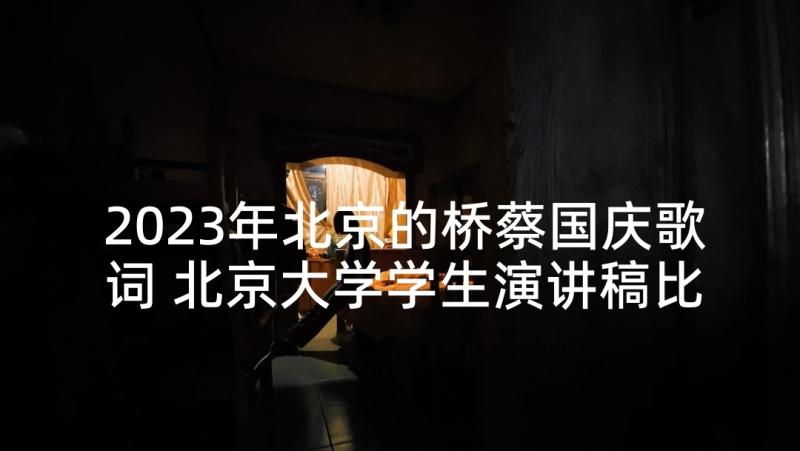 2023年北京的桥蔡国庆歌词 北京大学学生演讲稿比